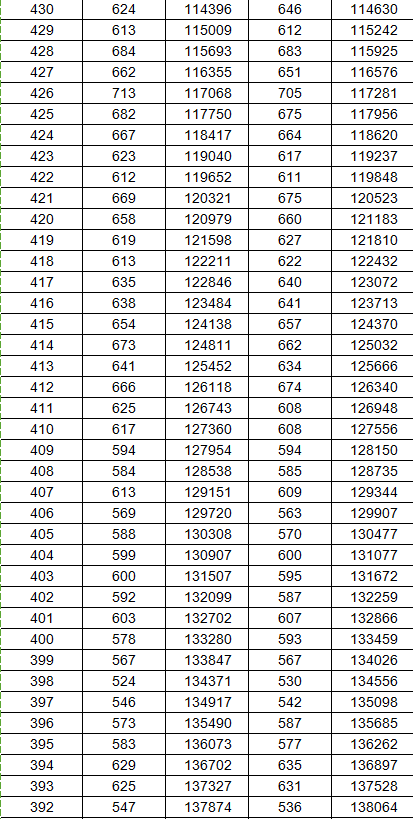 | 430 | 624 | 114396 | 646 | 114630 |
|---|---|---|---|---|
| 429 | 613 | 115009 | 612 | 115242 |
| 428 | 684 | 115693 | 683 | 115925 |
| 427 | 662 | 116355 | 651 | 116576 |
| 426 | 713 | 117068 | 705 | 117281 |
| 425 | 682 | 117750 | 675 | 117956 |
| 424 | 667 | 118417 | 664 | 118620 |
| 423 | 623 | 119040 | 617 | 119237 |
| 422 | 612 | 119652 | 611 | 119848 |
| 421 | 669 | 120321 | 675 | 120523 |
| 420 | 658 | 120979 | 660 | 121183 |
| 419 | 619 | 121598 | 627 | 121810 |
| 418 | 613 | 122211 | 622 | 122432 |
| 417 | 635 | 122846 | 640 | 123072 |
| 416 | 638 | 123484 | 641 | 123713 |
| 415 | 654 | 124138 | 657 | 124370 |
| 414 | 673 | 124811 | 662 | 125032 |
| 413 | 641 | 125452 | 634 | 125666 |
| 412 | 666 | 126118 | 674 | 126340 |
| 411 | 625 | 126743 | 608 | 126948 |
| 410 | 617 | 127360 | 608 | 127556 |
| 409 | 594 | 127954 | 594 | 128150 |
| 408 | 584 | 128538 | 585 | 128735 |
| 407 | 613 | 129151 | 609 | 129344 |
| 406 | 569 | 129720 | 563 | 129907 |
| 405 | 588 | 130308 | 570 | 130477 |
| 404 | 599 | 130907 | 600 | 131077 |
| 403 | 600 | 131507 | 595 | 131672 |
| 402 | 592 | 132099 | 587 | 132259 |
| 401 | 603 | 132702 | 607 | 132866 |
| 400 | 578 | 133280 | 593 | 133459 |
| 399 | 567 | 133847 | 567 | 134026 |
| 398 | 524 | 134371 | 530 | 134556 |
| 397 | 546 | 134917 | 542 | 135098 |
| 396 | 573 | 135490 | 587 | 135685 |
| 395 | 583 | 136073 | 577 | 136262 |
| 394 | 629 | 136702 | 635 | 136897 |
| 393 | 625 | 137327 | 631 | 137528 |
| 392 | 547 | 137874 | 536 | 138064 |